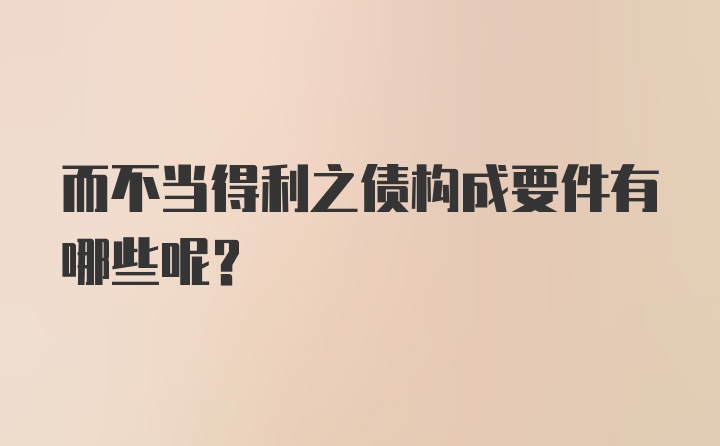 而不当得利之债构成要件有哪些呢?